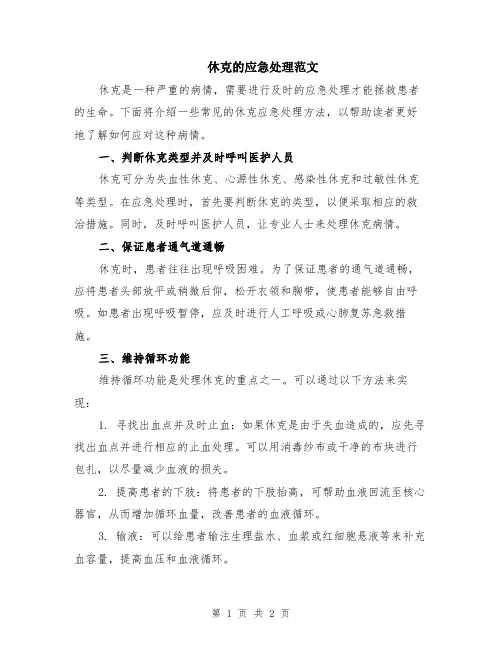 休克的应急处理范文

休克是一种严重的病情，需要进行及时的应急处理才能拯救患者的生命。下面将介绍一些常见的休克应急处理方法，以帮助读者更好地了解如何应对这种病情。

一、判断休克类型并及时呼叫医护人员

休克可分为失血性休克、心源性休克、感染性休克和过敏性休克等类型。在应急处理时，首先要判断休克的类型，以便采取相应的救治措施。同时，及时呼叫医护人员，让专业人士来处理休克病情。

二、保证患者通气道通畅

休克时，患者往往出现呼吸困难。为了保证患者的通气道通畅，应将患者头部放平或稍微后仰，松开衣领和胸带，使患者能够自由呼吸。如患者出现呼吸暂停，应及时进行人工呼吸或心肺复苏急救措施。

三、维持循环功能

维持循环功能是处理休克的重点之一。可以通过以下方法来实现：

1. 寻找出血点并及时止血：如果休克是由于失血造成的，应先寻找出血点并进行相应的止血处理。可以用消毒纱布或干净的布块进行包扎，以尽量减少血液的损失。

2. 提高患者的下肢：将患者的下肢抬高，可帮助血液回流至核心器官，从而增加循环血量，改善患者的血液循环。

3. 输液：可以给患者输注生理盐水、血浆或红细胞悬液等来补充血容量，提高血压和血液循环。

第 1 页 共 2 页